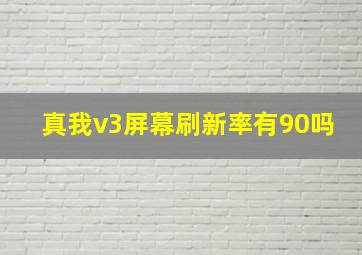 真我v3屏幕刷新率有90吗